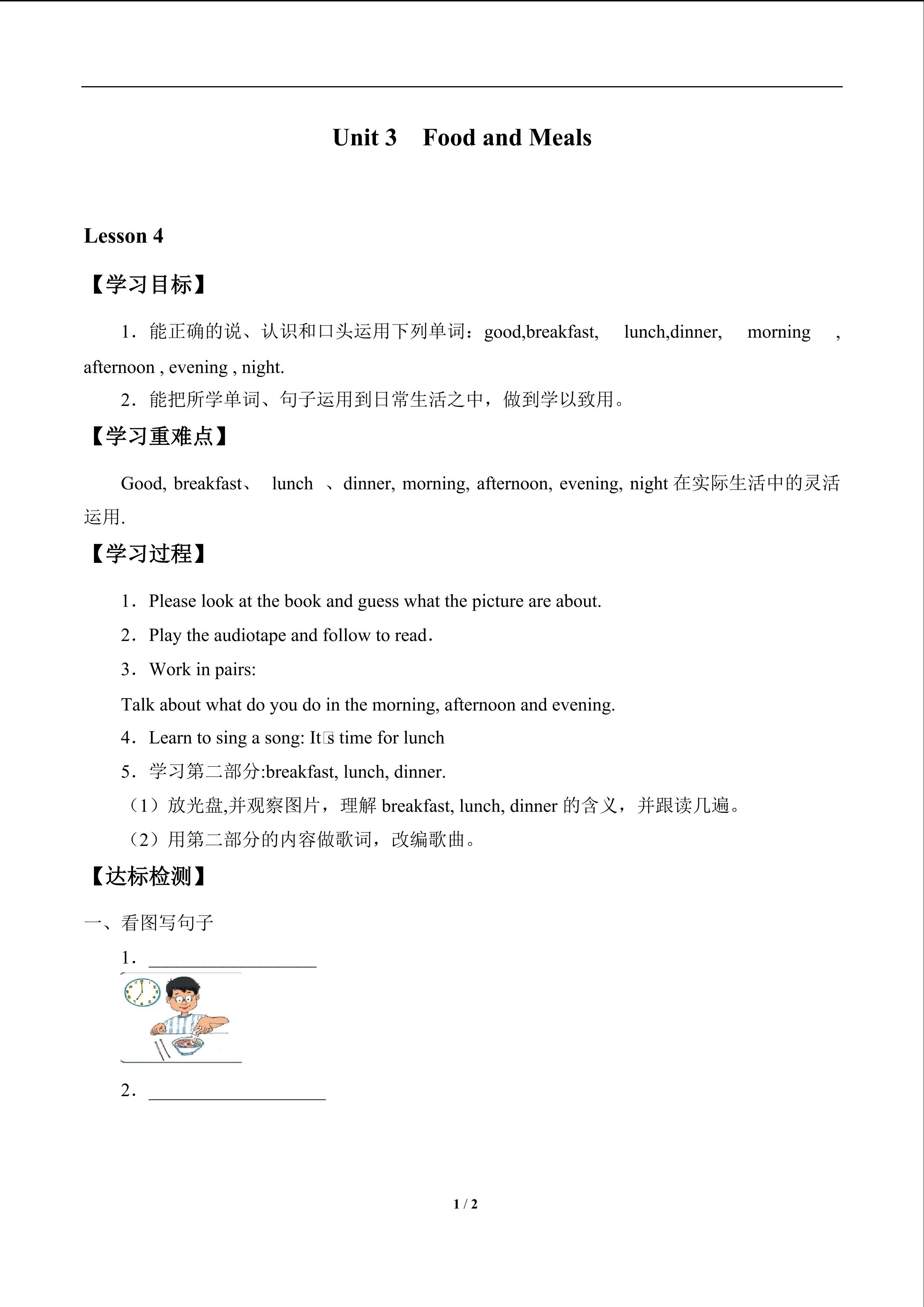 Unit 3　Food and Meals

Lesson 4

【学习目标】

1．能正确的说、认识和口头运用下列单词：good,breakfast,　lunch,dinner,　morning　, afternoon , evening , night.

2．能把所学单词、句子运用到日常生活之中，做到学以致用。

【学习重难点】

Good, breakfast、 lunch 、dinner, morning, afternoon, evening, night 在实际生活中的灵活运用.

【学习过程】

1．Please look at the book and guess what the picture are about.

2．Play the audiotape and follow to read.

3．Work in pairs:

Talk about what do you do in the morning, afternoon and evening.

4．Learn to sing a song: It□s time for lunch

5．学习第二部分:breakfast, lunch, dinner.

（1）放光盘,并观察图片，理解 breakfast, lunch, dinner 的含义，并跟读几遍。

（2）用第二部分的内容做歌词，改编歌曲。

【达标检测】

一、看图写句子

1．__________________

2．___________________

1 / 2